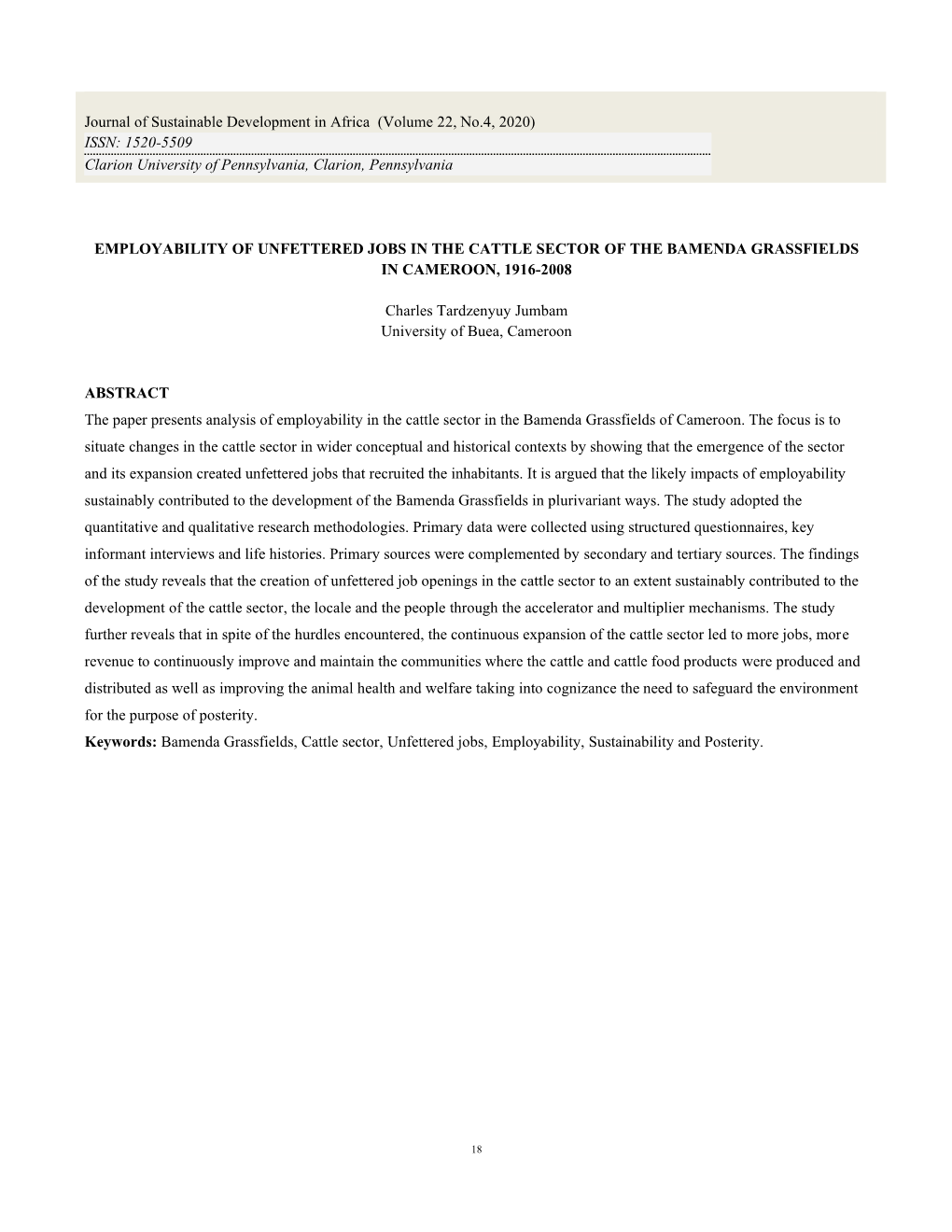 Journal of Sustainable Development in Africa (Volume 22, No.4, 2020)
ISSN: 1520-5509
Clarion University of Pennsylvania, Clarion, Pennsylvania

EMPLOYABILITY OF UNFETTERED JOBS IN THE CATTLE SECTOR OF THE BAMENDA GRASSFIELDS IN CAMEROON, 1916-2008

Charles Tardzenyuy Jumbam
University of Buea, Cameroon

ABSTRACT
The paper presents analysis of employability in the cattle sector in the Bamenda Grassfields of Cameroon. The focus is to situate changes in the cattle sector in wider conceptual and historical contexts by showing that the emergence of the sector and its expansion created unfettered jobs that recruited the inhabitants. It is argued that the likely impacts of employability sustainably contributed to the development of the Bamenda Grassfields in plurivariant ways. The study adopted the quantitative and qualitative research methodologies. Primary data were collected using structured questionnaires, key informant interviews and life histories. Primary sources were complemented by secondary and tertiary sources. The findings of the study reveals that the creation of unfettered job openings in the cattle sector to an extent sustainably contributed to the development of the cattle sector, the locale and the people through the accelerator and multiplier mechanisms. The study further reveals that in spite of the hurdles encountered, the continuous expansion of the cattle sector led to more jobs, more revenue to continuously improve and maintain the communities where the cattle and cattle food products were produced and distributed as well as improving the animal health and welfare taking into cognizance the need to safeguard the environment for the purpose of posterity.
Keywords: Bamenda Grassfields, Cattle sector, Unfettered jobs, Employability, Sustainability and Posterity.

18